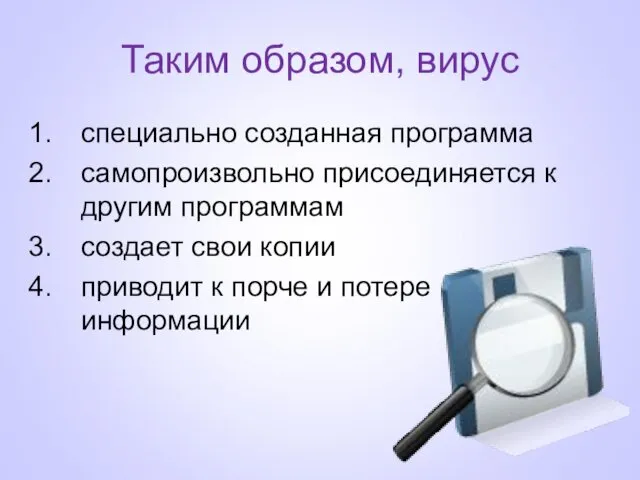 Таким образом, вирус

1. специально созданная программа
2. самопроизвольно присоединяется к другим программам
3. создает свои копии
4. приводит к порче и потере информации